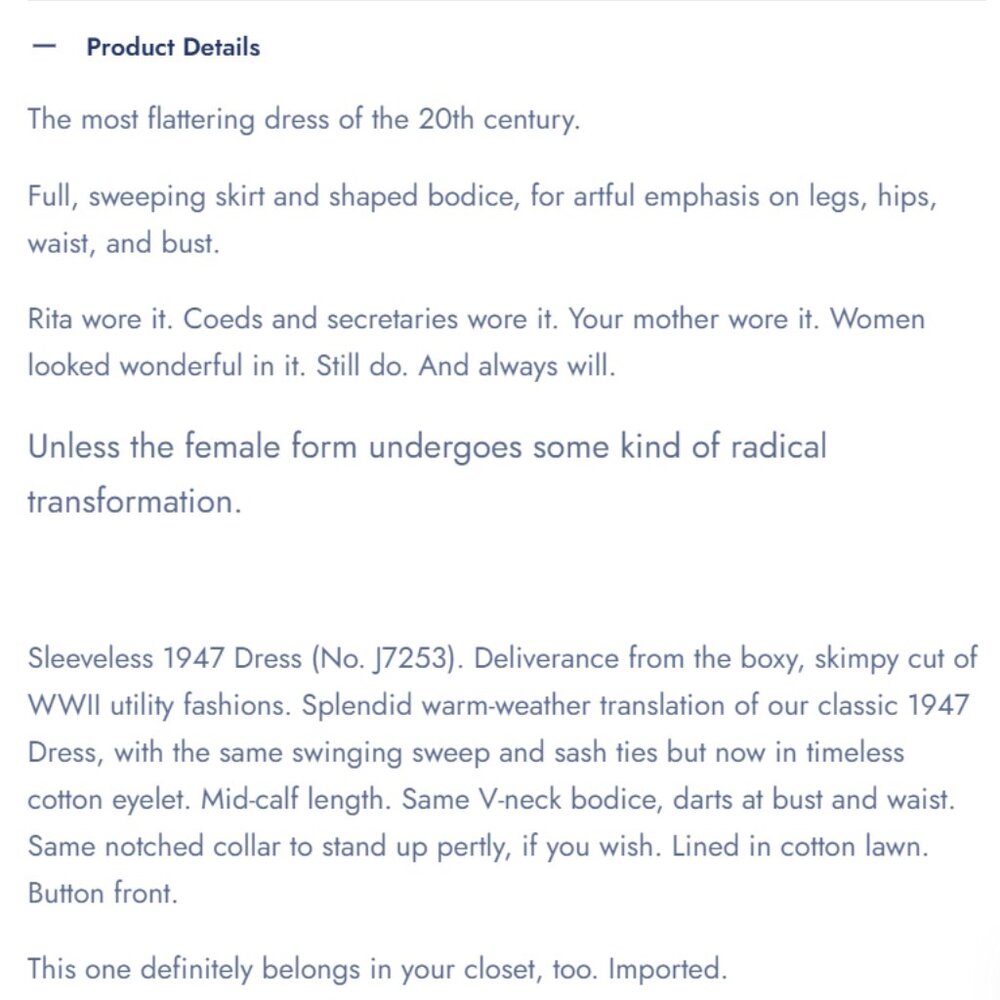 — Product Details

The most flattering dress of the 20th century.

Full, sweeping skirt and shaped bodice, for artful emphasis on legs, hips, waist, and bust.

Rita wore it. Coeds and secretaries wore it. Your mother wore it. Women looked wonderful in it. Still do. And always will.

Unless the female form undergoes some kind of radical transformation.

Sleeveless 1947 Dress (No. J7253). Deliverance from the boxy, skimpy cut of WWII utility fashions. Splendid warm-weather translation of our classic 1947 Dress, with the same swinging sweep and sash ties but now in timeless cotton eyelet. Mid-calf length. Same V-neck bodice, darts at bust and waist. Same notched collar to stand up pertly, if you wish. Lined in cotton lawn. Button front.

This one definitely belongs in your closet, too. Imported.